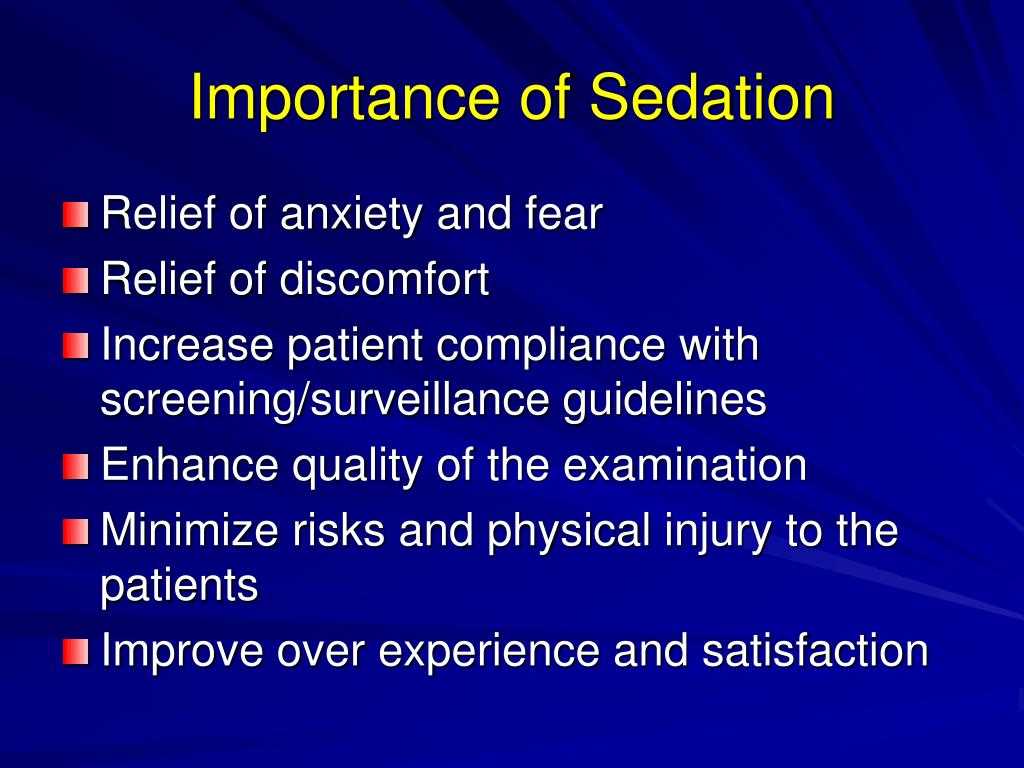 Importance of Sedation

Relief of anxiety and fear
Relief of discomfort
Increase patient compliance with screening/surveillance guidelines
Enhance quality of the examination
Minimize risks and physical injury to the patients
Improve over experience and satisfaction